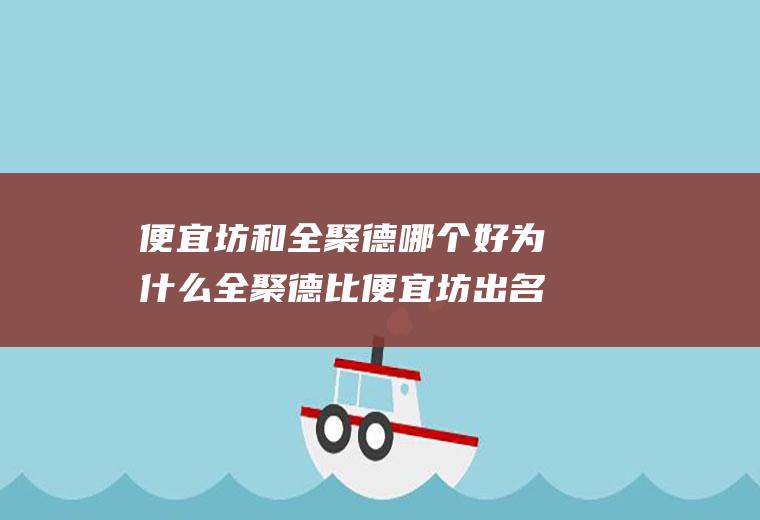 便宜坊和全聚德哪个好为什么全聚德比便宜坊出名